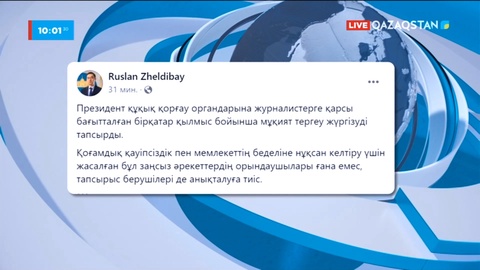 10:01 30

LIVE QAZAQSTAN

Ruslan Zheldibay
31 мин.

Президент құқық қорғау органдарына журналистерге қарсы бағытталған бірқатар қылмыс бойынша мұқият тергеу жүргізуді тапсырды.

Қоғамдық қауіпсіздік пен мемлекеттің беделіне нұқсан келтіру үшін жасалған бұл заңсыз әрекеттердің орындаушылары ғана емес, тапсырыс берушілері де анықталуға тиіс.